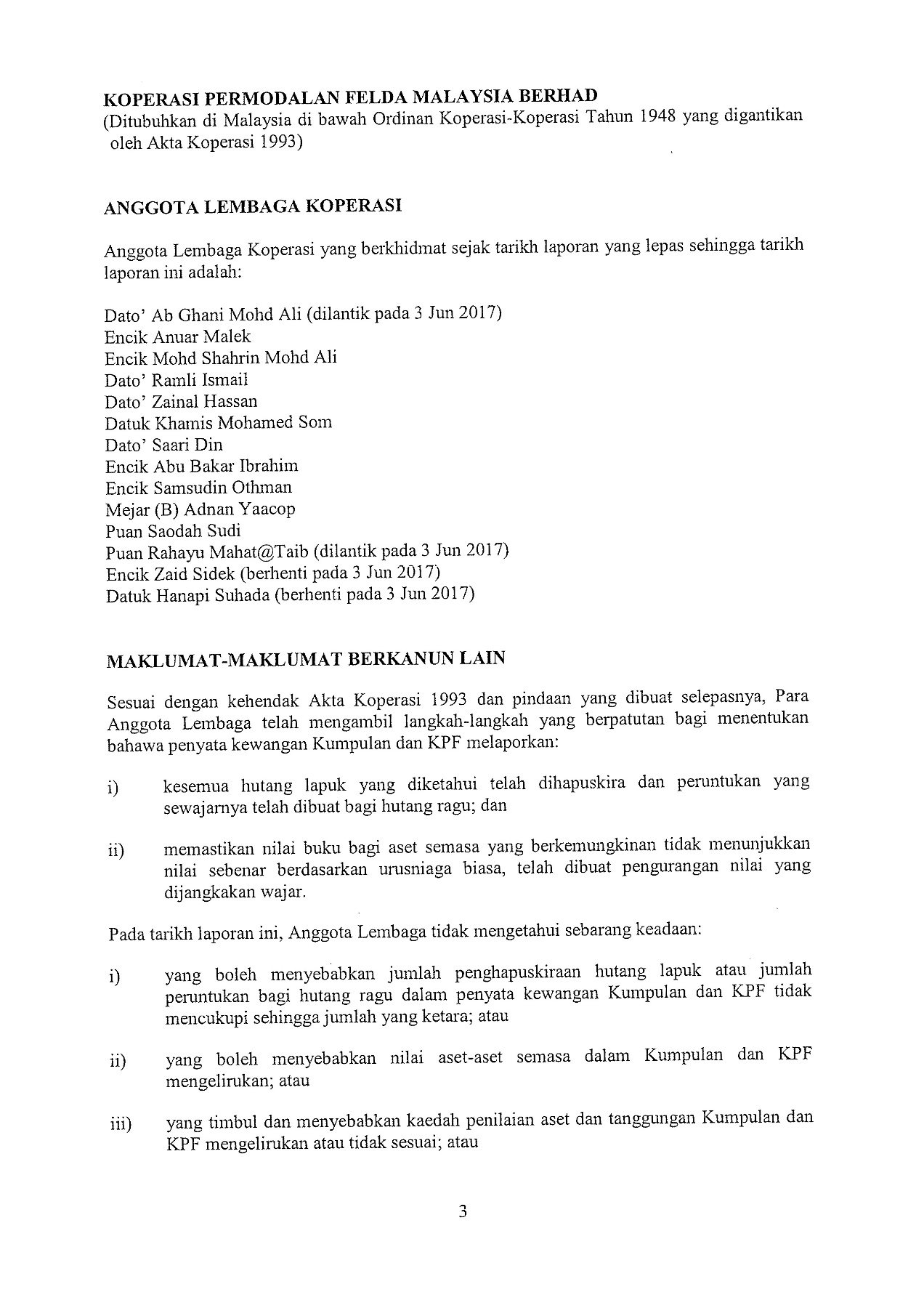 KOPERASI PERMODALAN FELDA MALAYSIA BERHAD
(Ditubuhkan di Malaysia di bawah Ordinan Koperasi-Koperasi Tahun 1948 yang digantikan oleh Akta Koperasi 1993)

ANGGOTA LEMBAGA KOPERASI

Anggota Lembaga Koperasi yang berkhidmat sejak tarikh laporan yang lepas sehingga tarikh laporan ini adalah:

Dato' Ab Ghani Mohd Ali (dilantik pada 3 Jun 2017)
Encik Anuar Malek
Encik Mohd Shahrin Mohd Ali
Dato' Ramli Ismail
Dato' Zainal Hassan
Datuk Khamis Mohamed Som
Dato' Saari Din
Encik Abu Bakar Ibrahim
Encik Samsudin Othman
Mejar (B) Adnan Yaacop
Puan Saodah Sudi
Puan Rahayu Mahat@Taib (dilantik pada 3 Jun 2017)
Encik Zaid Sidek (berhenti pada 3 Jun 2017)
Datuk Hanapi Suhada (berhenti pada 3 Jun 2017)

MAKLUMAT-MAKLUMAT BERKANUN LAIN

Sesuai dengan kehendak Akta Koperasi 1993 dan pindaan yang dibuat selepasnya, Para Anggota Lembaga telah mengambil langkah-langkah yang berpatutan bagi menentukan bahawa penyata kewangan Kumpulan dan KPF melaporkan:

i) kesemua hutang lapuk yang diketahui telah dihapuskira dan peruntukan yang sewajarnya telah dibuat bagi hutang ragu; dan

ii) memastikan nilai buku bagi aset semasa yang berkemungkinan tidak menunjukkan nilai sebenar berdasarkan urusniaga biasa, telah dibuat pengurangan nilai yang dijangkakan wajar.

Pada tarikh laporan ini, Anggota Lembaga tidak mengetahui sebarang keadaan:

i) yang boleh menyebabkan jumlah penghapuskiraan hutang lapuk atau jumlah peruntukan bagi hutang ragu dalam penyata kewangan Kumpulan dan KPF tidak mencukupi sehingga jumlah yang ketara; atau

ii) yang boleh menyebabkan nilai aset-aset semasa dalam Kumpulan dan KPF mengelirukan; atau

iii) yang timbul dan menyebabkan kaedah penilaian aset dan tanggungan Kumpulan dan KPF mengelirukan atau tidak sesuai; atau

3